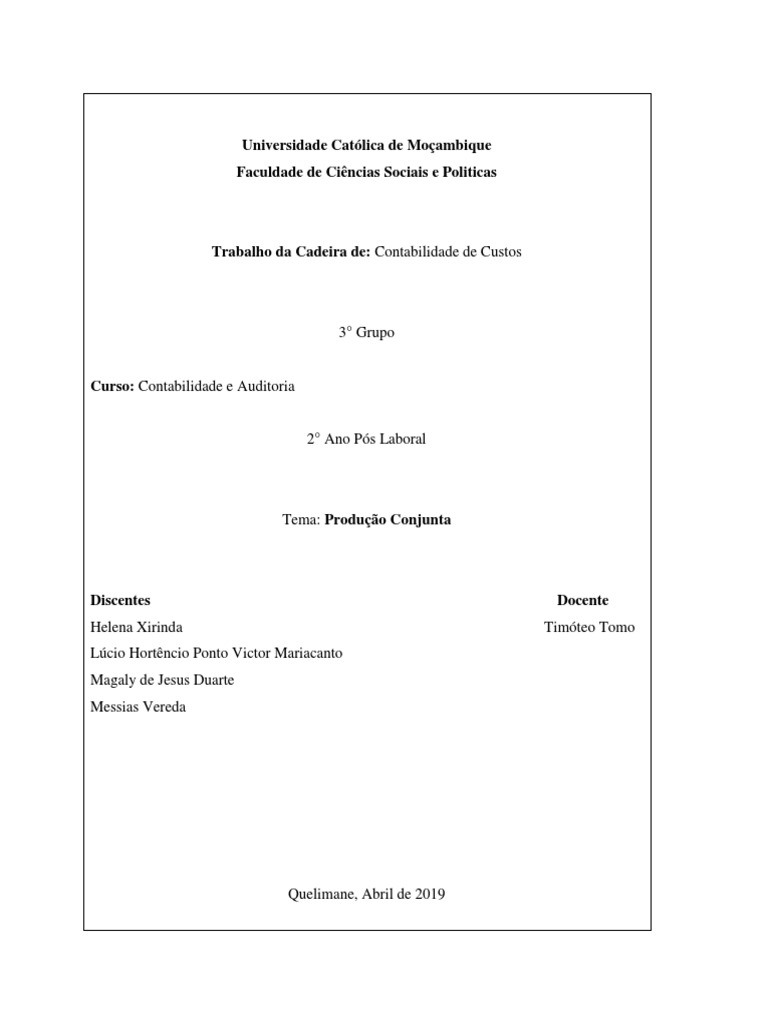 Universidade Católica de Moçambique
Faculdade de Ciências Sociais e Politicas

Trabalho da Cadeira de: Contabilidade de Custos

3° Grupo

Curso: Contabilidade e Auditoria

2° Ano Pós Laboral

Tema: Produção Conjunta

Discentes
Helena Xirinda
Lúcio Hortêncio Ponto Victor Mariacanto
Magaly de Jesus Duarte
Messias Vereda

Docente
Timóteo Tomo

Quelimane, Abril de 2019